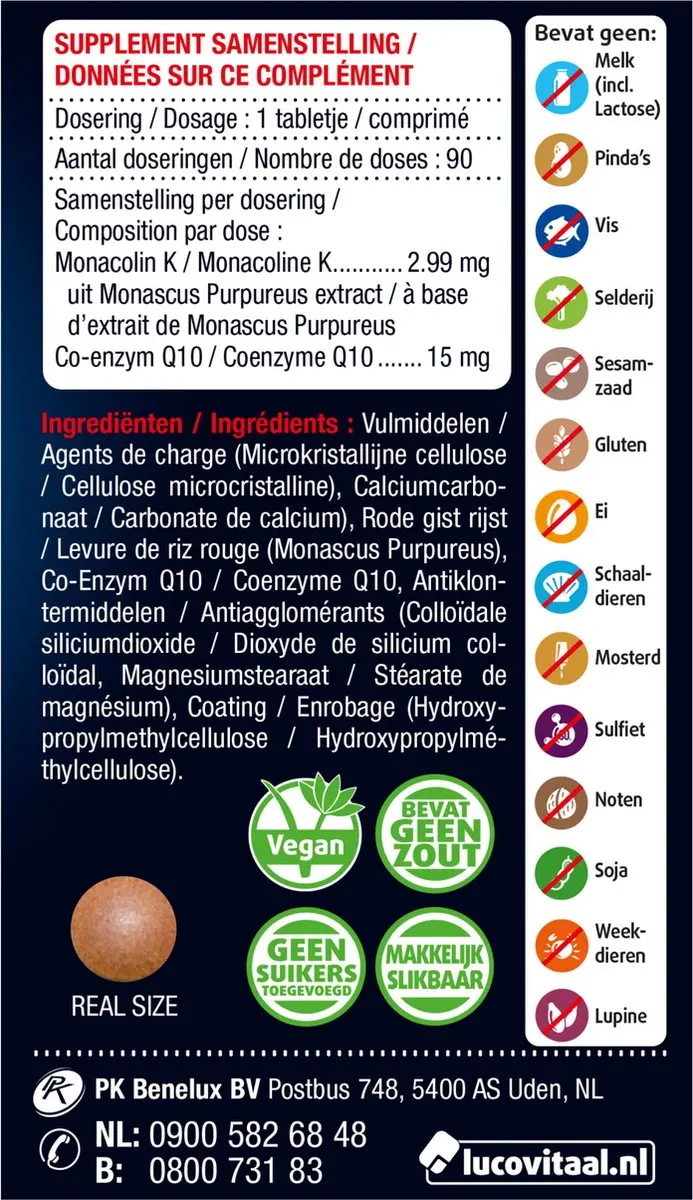 SUPPLEMENT SAMENSTELLING / DONNÉES SUR CE COMPLÉMENT

Dosering / Dosage : 1 tabletje / comprimé

Aantal doseringen / Nombre de doses : 90

Samenstelling per dosering / Composition par dose :
Monacolin K / Monacoline K........... 2.99 mg
uit Monascus Purpureus extract / à base d'extrait de Monascus Purpureus
Co-enzym Q10 / Coenzyme Q10 ....... 15 mg

Ingrediënten / Ingrédients : Vulmiddelen / Agents de charge (Microkristallijne cellulose / Cellulose microcristalline), Calciumcarbonaat / Carbonate de calcium), Rode gist rijst / Levure de riz rouge (Monascus Purpureus), Co-Enzym Q10 / Coenzyme Q10, Antiklontermiddelen / Antiagglomérants (Colloïdale siliciumdioxide / Dioxyde de silicium colloïdal, Magnesiumstearaat / Stéarate de magnésium), Coating / Enrobage (Hydroxypropylmethylcellulose / Hydroxypropylméthylcellulose).

Vegan

BEVAT GEEN ZOUT

GEEN SUIKERS TOEGEVOEGD

MAKKELIJK SLIKBAAR

REAL SIZE

Bevat geen:
Melk (incl. Lactose)
Pinda's
Vis
Selderij
Sesamzaad
Gluten
Ei
Schaaldieren
Mosterd
Sulfiet
Noten
Soja
Weekdieren
Lupine

PK Benelux BV Postbus 748, 5400 AS Uden, NL

NL: 0900 582 68 48
B: 0800 731 83

lucovitaal.nl